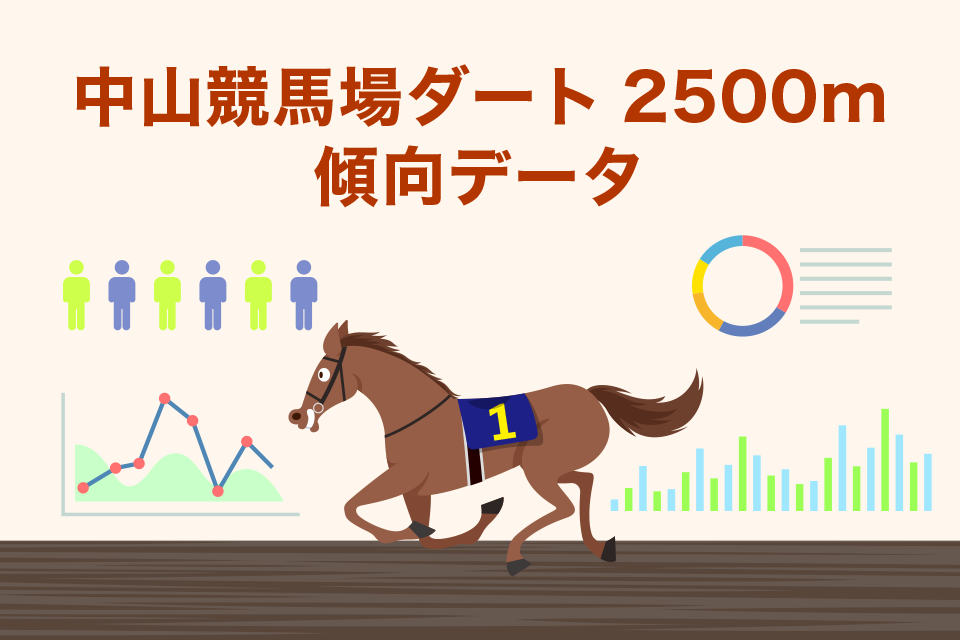 中山競馬場ダート 2500m
傾向データ

1